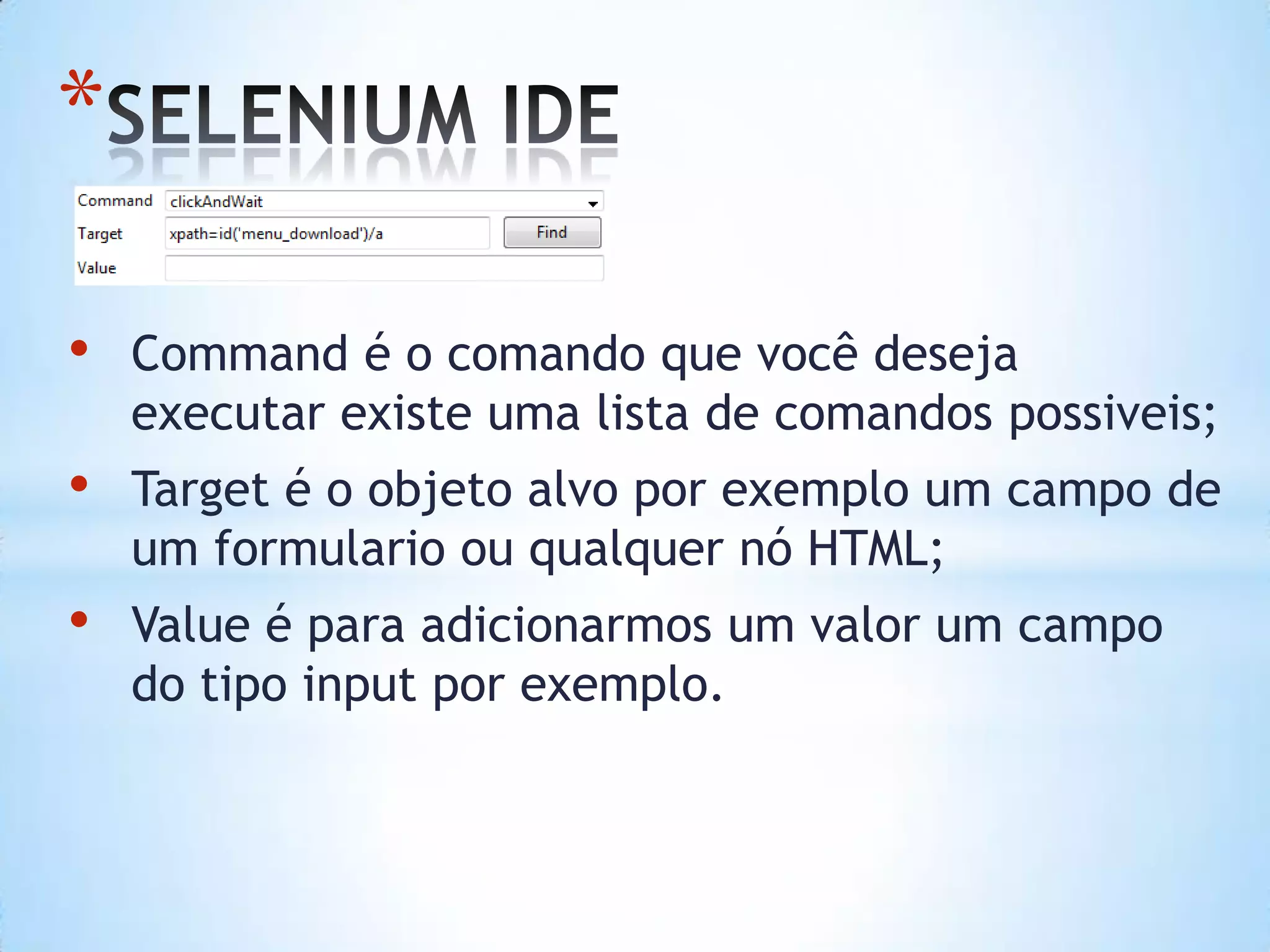 *SELENIUM IDE

Command clickAndWait
Target xpath=id('menu_download')/a Find
Value

• Command é o comando que você deseja executar existe uma lista de comandos possiveis;
• Target é o objeto alvo por exemplo um campo de um formulario ou qualquer nó HTML;
• Value é para adicionarmos um valor um campo do tipo input por exemplo.